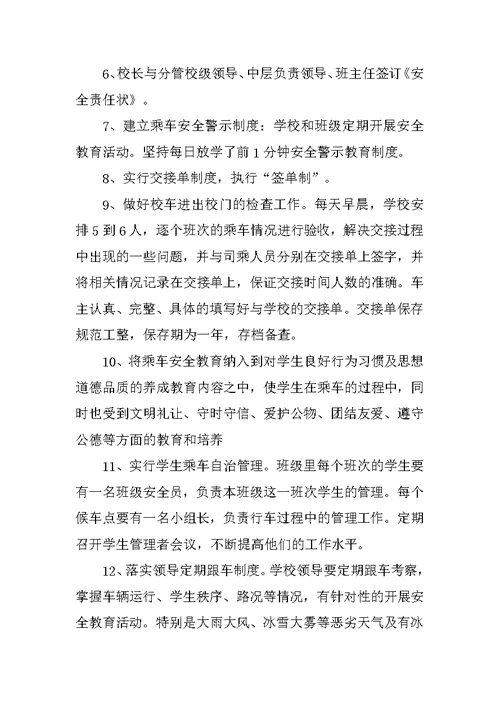 6、校长与分管校级领导、中层负责领导、班主任签订《安全责任状》。

7、建立乘车安全警示制度：学校和班级定期开展安全教育活动。坚持每日放学了前1分钟安全警示教育制度。

8、实行交接单制度，执行“签单制”。

9、做好校车进出校门的检查工作。每天早晨，学校安排5到6人，逐个班次的乘车情况进行验收，解决交接过程中出现的一些问题，并与司乘人员分别在交接单上签字，并将相关情况记录在交接单上，保证交接时间人数的准确。车主认真、完整、具体的填写好与学校的交接单。交接单保存规范工整，保存期为一年，存档备查。

10、将乘车安全教育纳入到对学生良好行为习惯及思想道德品质的养成教育内容之中，使学生在乘车的过程中，同时也受到文明礼让、守时守信、爱护公物、团结友爱、遵守公德等方面的教育和培养

11、实行学生乘车自治管理。班级里每个班次的学生要有一名班级安全员，负责本班级这一班次学生的管理。每个候车点要有一名小组长，负责行车过程中的管理工作。定期召开学生管理者会议，不断提高他们的工作水平。

12、落实领导定期跟车制度。学校领导要定期跟车考察，掌握车辆运行、学生秩序、路况等情况，有针对性的开展安全教育活动。特别是大雨大风、冰雪大雾等恶劣天气及有冰